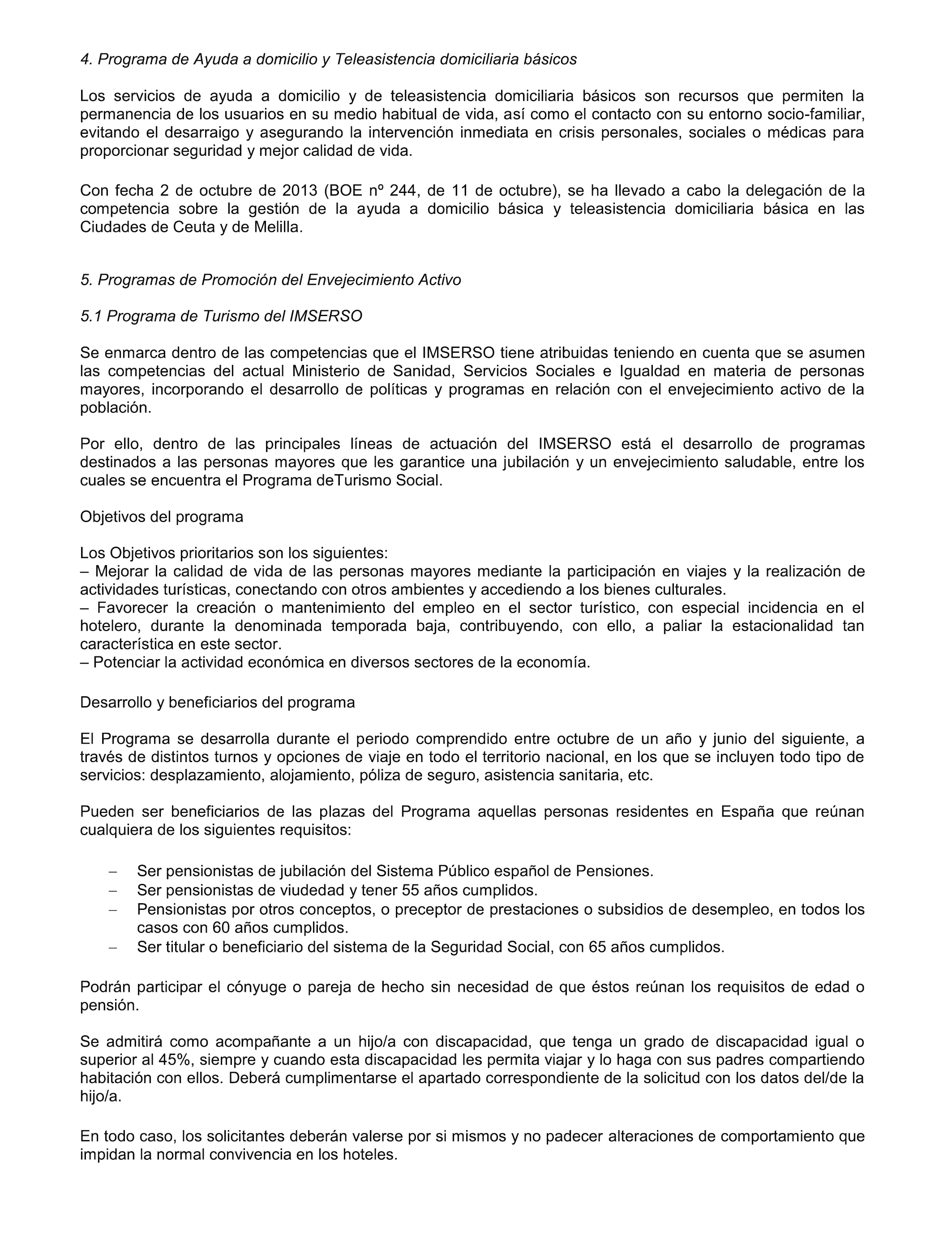 4. Programa de Ayuda a domicilio y Teleasistencia domiciliaria básicos

Los servicios de ayuda a domicilio y de teleasistencia domiciliaria básicos son recursos que permiten la permanencia de los usuarios en su medio habitual de vida, así como el contacto con su entorno socio-familiar, evitando el desarraigo y asegurando la intervención inmediata en crisis personales, sociales o médicas para proporcionar seguridad y mejor calidad de vida.

Con fecha 2 de octubre de 2013 (BOE nº 244, de 11 de octubre), se ha llevado a cabo la delegación de la competencia sobre la gestión de la ayuda a domicilio básica y teleasistencia domiciliaria básica en las Ciudades de Ceuta y de Melilla.

5. Programas de Promoción del Envejecimiento Activo

5.1 Programa de Turismo del IMSERSO

Se enmarca dentro de las competencias que el IMSERSO tiene atribuidas teniendo en cuenta que se asumen las competencias del actual Ministerio de Sanidad, Servicios Sociales e Igualdad en materia de personas mayores, incorporando el desarrollo de políticas y programas en relación con el envejecimiento activo de la población.

Por ello, dentro de las principales líneas de actuación del IMSERSO está el desarrollo de programas destinados a las personas mayores que les garantice una jubilación y un envejecimiento saludable, entre los cuales se encuentra el Programa deTurismo Social.

Objetivos del programa

Los Objetivos prioritarios son los siguientes:
– Mejorar la calidad de vida de las personas mayores mediante la participación en viajes y la realización de actividades turísticas, conectando con otros ambientes y accediendo a los bienes culturales.
– Favorecer la creación o mantenimiento del empleo en el sector turístico, con especial incidencia en el hotelero, durante la denominada temporada baja, contribuyendo, con ello, a paliar la estacionalidad tan característica en este sector.
– Potenciar la actividad económica en diversos sectores de la economía.

Desarrollo y beneficiarios del programa

El Programa se desarrolla durante el periodo comprendido entre octubre de un año y junio del siguiente, a través de distintos turnos y opciones de viaje en todo el territorio nacional, en los que se incluyen todo tipo de servicios: desplazamiento, alojamiento, póliza de seguro, asistencia sanitaria, etc.

Pueden ser beneficiarios de las plazas del Programa aquellas personas residentes en España que reúnan cualquiera de los siguientes requisitos:

– Ser pensionistas de jubilación del Sistema Público español de Pensiones.
– Ser pensionistas de viudedad y tener 55 años cumplidos.
– Pensionistas por otros conceptos, o preceptor de prestaciones o subsidios de desempleo, en todos los casos con 60 años cumplidos.
– Ser titular o beneficiario del sistema de la Seguridad Social, con 65 años cumplidos.

Podrán participar el cónyuge o pareja de hecho sin necesidad de que éstos reúnan los requisitos de edad o pensión.

Se admitirá como acompañante a un hijo/a con discapacidad, que tenga un grado de discapacidad igual o superior al 45%, siempre y cuando esta discapacidad les permita viajar y lo haga con sus padres compartiendo habitación con ellos. Deberá cumplimentarse el apartado correspondiente de la solicitud con los datos del/de la hijo/a.

En todo caso, los solicitantes deberán valerse por si mismos y no padecer alteraciones de comportamiento que impidan la normal convivencia en los hoteles.